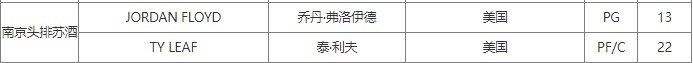 | 南京头排苏酒 | JORDAN FLOYD | 乔丹·弗洛伊德 | 美国 | PG | 13 |
|---|---|---|---|---|---|
| | TY LEAF | 泰·利夫 | 美国 | PF/C | 22 |